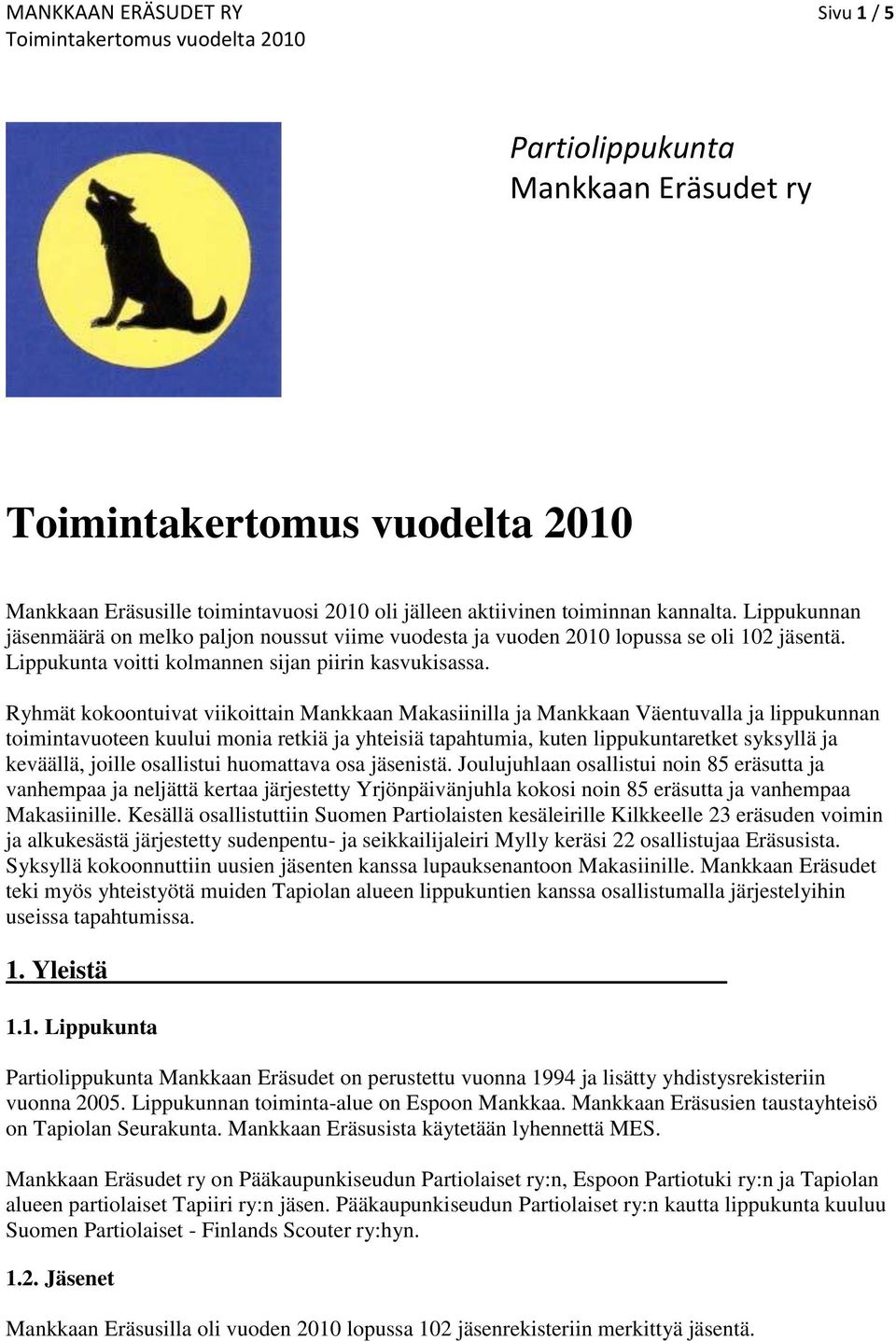 MANKKAAN ERÄSUDET RY
Toimintakertomus vuodelta 2010

Sivu 1 / 5

Partiolippukunta
Mankkaan Eräsudet ry

Toimintakertomus vuodelta 2010

Mankkaan Eräsusille toimintavuosi 2010 oli jälleen aktiivinen toiminnan kannalta. Lippukunnan jäsenmäärä on melko paljon noussut viime vuodesta ja vuoden 2010 lopussa se oli 102 jäsentä. Lippukunta voitti kolmannen sijan piirin kasvukisassa.

Ryhmät kokoontuivat viikoittain Mankkaan Makasiinilla ja Mankkaan Väentuvalla ja lippukunnan toimintavuoteen kuului monia retkiä ja yhteisiä tapahtumia, kuten lippukuntaretket syksyllä ja keväällä, joille osallistui huomattava osa jäsenistä. Joulujuhlaan osallistui noin 85 eräsutta ja vanhempaa ja neljättä kertaa järjestetty Yrjönpäivänjuhla kokosi noin 85 eräsutta ja vanhempaa Makasiinille. Kesällä osallistuttiin Suomen Partiolaisten kesäleirille Kilkkeelle 23 eräsuden voimin ja alkukesästä järjestetty sudenpentu- ja seikkailijaleiri Mylly keräsi 22 osallistujaa Eräsusista. Syksyllä kokoonnuttiin uusien jäsenten kanssa lupauksenantoon Makasiinille. Mankkaan Eräsudet teki myös yhteistyötä muiden Tapiolan alueen lippukuntien kanssa osallistumalla järjestelyihin useissa tapahtumissa.

1. Yleistä

1.1. Lippukunta

Partiolippukunta Mankkaan Eräsudet on perustettu vuonna 1994 ja lisätty yhdistysrekisteriin vuonna 2005. Lippukunnan toiminta-alue on Espoon Mankkaa. Mankkaan Eräsusien taustayhteisö on Tapiolan Seurakunta. Mankkaan Eräsusista käytetään lyhennettä MES.

Mankkaan Eräsudet ry on Pääkaupunkiseudun Partiolaiset ry:n, Espoon Partiotuki ry:n ja Tapiolan alueen partiolaiset Tapiiri ry:n jäsen. Pääkaupunkiseudun Partiolaiset ry:n kautta lippukunta kuuluu Suomen Partiolaiset - Finlands Scouter ry:hyn.

1.2. Jäsenet

Mankkaan Eräsusilla oli vuoden 2010 lopussa 102 jäsenrekisteriin merkittyä jäsentä.